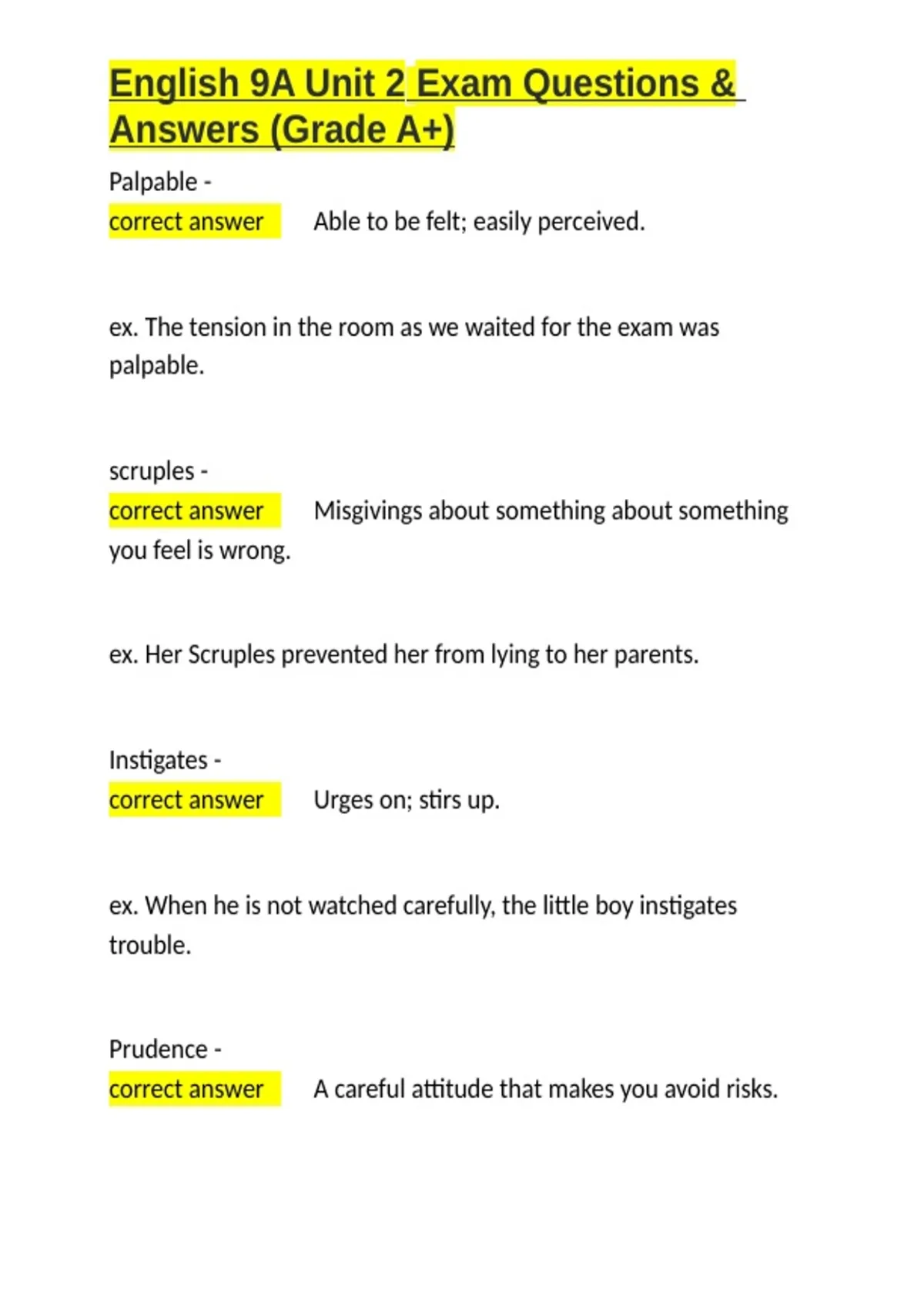 English 9A Unit 2 Exam Questions & Answers (Grade A+)

Palpable -
correct answer Able to be felt; easily perceived.

ex. The tension in the room as we waited for the exam was palpable.

scruples -
correct answer Misgivings about something about something you feel is wrong.

ex. Her Scruples prevented her from lying to her parents.

Instigates -
correct answer Urges on; stirs up.

ex. When he is not watched carefully, the little boy instigates trouble.

Prudence -
correct answer A careful attitude that makes you avoid risks.